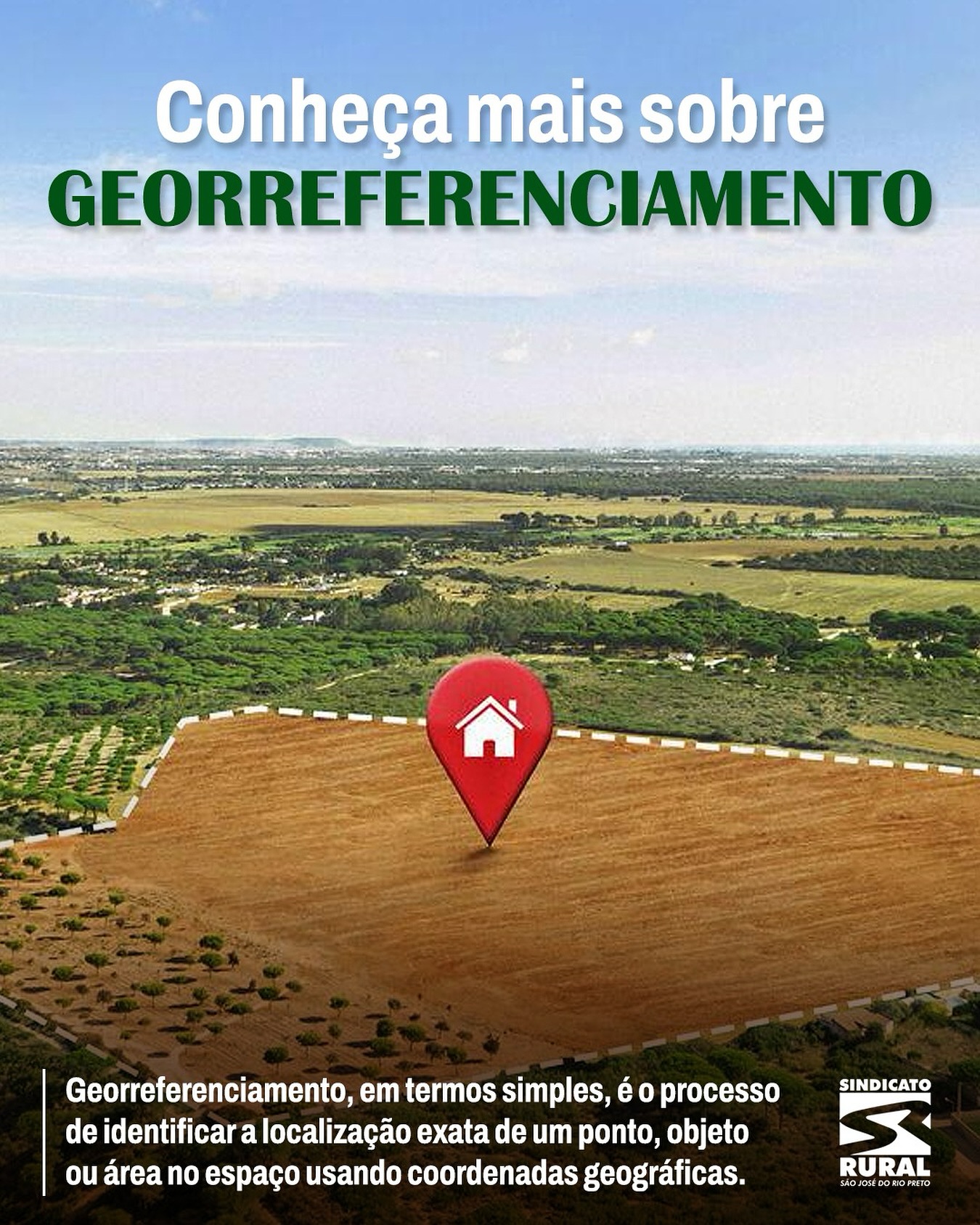 Conheça mais sobre
GEORREFERENCIAMENTO

Georreferenciamento, em termos simples, é o processo de identificar a localização exata de um ponto, objeto ou área no espaço usando coordenadas geográficas.

SINDICATO
RURAL
SÃO JOSÉ DO RIO PRETO